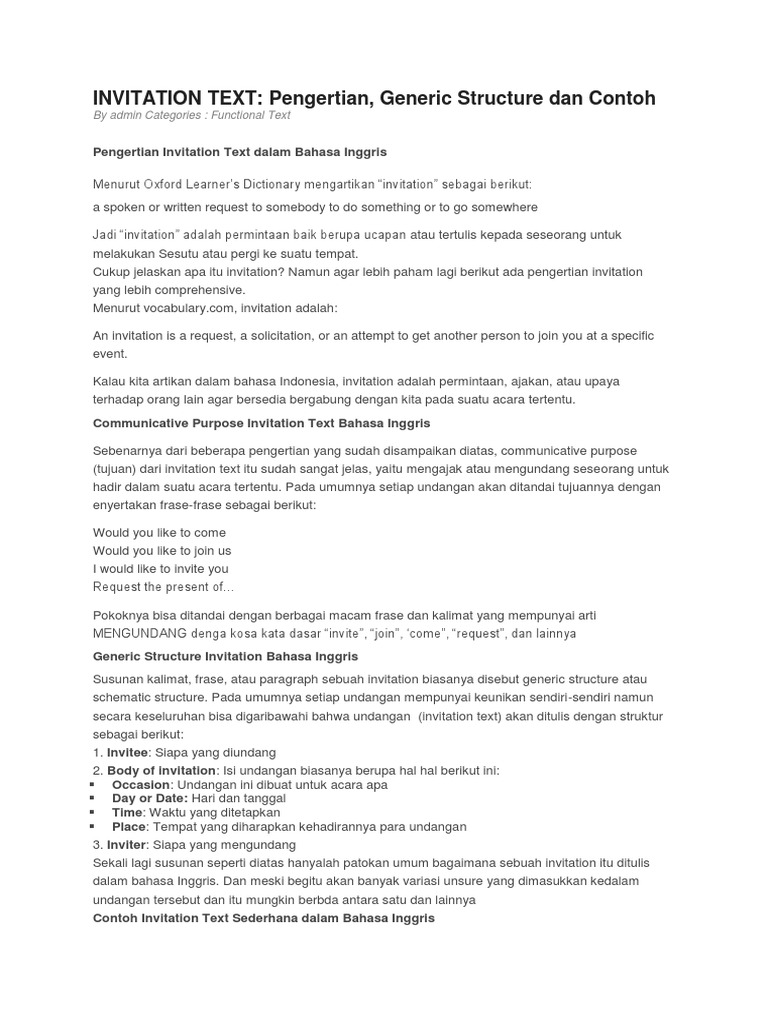 INVITATION TEXT: Pengertian, Generic Structure dan Contoh
By admin Categories : Functional Text

Pengertian Invitation Text dalam Bahasa Inggris

Menurut Oxford Learner's Dictionary mengartikan "invitation" sebagai berikut:

a spoken or written request to somebody to do something or to go somewhere

Jadi "invitation" adalah permintaan baik berupa ucapan atau tertulis kepada seseorang untuk melakukan Sesutu atau pergi ke suatu tempat.
Cukup jelaskan apa itu invitation? Namun agar lebih paham lagi berikut ada pengertian invitation yang lebih comprehensive.
Menurut vocabulary.com, invitation adalah:

An invitation is a request, a solicitation, or an attempt to get another person to join you at a specific event.

Kalau kita artikan dalam bahasa Indonesia, invitation adalah permintaan, ajakan, atau upaya terhadap orang lain agar bersedia bergabung dengan kita pada suatu acara tertentu.

Communicative Purpose Invitation Text Bahasa Inggris

Sebenarnya dari beberapa pengertian yang sudah disampaikan diatas, communicative purpose (tujuan) dari invitation text itu sudah sangat jelas, yaitu mengajak atau mengundang seseorang untuk hadir dalam suatu acara tertentu. Pada umumnya setiap undangan akan ditandai tujuannya dengan enyertakan frase-frase sebagai berikut:

Would you like to come
Would you like to join us
I would like to invite you
Request the present of...

Pokoknya bisa ditandai dengan berbagai macam frase dan kalimat yang mempunyai arti MENGUNDANG denga kosa kata dasar "invite", "join", 'come", "request", dan lainnya

Generic Structure Invitation Bahasa Inggris

Susunan kalimat, frase, atau paragraph sebuah invitation biasanya disebut generic structure atau schematic structure. Pada umumnya setiap undangan mempunyai keunikan sendiri-sendiri namun secara keseluruhan bisa digaribawahi bahwa undangan (invitation text) akan ditulis dengan struktur sebagai berikut:
1. Invitee: Siapa yang diundang
2. Body of invitation: Isi undangan biasanya berupa hal hal berikut ini:
▪ Occasion: Undangan ini dibuat untuk acara apa
▪ Day or Date: Hari dan tanggal
▪ Time: Waktu yang ditetapkan
▪ Place: Tempat yang diharapkan kehadirannya para undangan
3. Inviter: Siapa yang mengundang
Sekali lagi susunan seperti diatas hanyalah patokan umum bagaimana sebuah invitation itu ditulis dalam bahasa Inggris. Dan meski begitu akan banyak variasi unsure yang dimasukkan kedalam undangan tersebut dan itu mungkin berbda antara satu dan lainnya
Contoh Invitation Text Sederhana dalam Bahasa Inggris